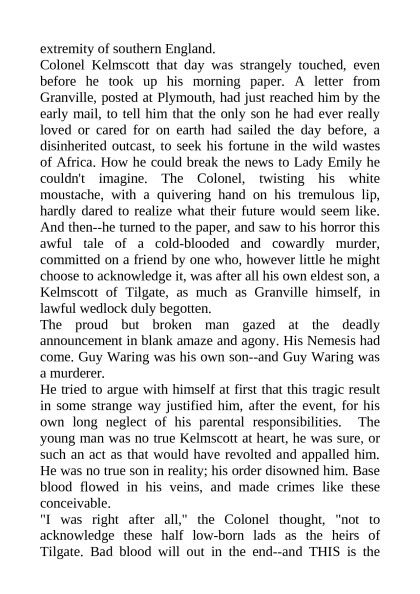 extremity of southern England.

Colonel Kelmscott that day was strangely touched, even before he took up his morning paper. A letter from Granville, posted at Plymouth, had just reached him by the early mail, to tell him that the only son he had ever really loved or cared for on earth had sailed the day before, a disinherited outcast, to seek his fortune in the wild wastes of Africa. How he could break the news to Lady Emily he couldn't imagine. The Colonel, twisting his white moustache, with a quivering hand on his tremulous lip, hardly dared to realize what their future would seem like. And then--he turned to the paper, and saw to his horror this awful tale of a cold-blooded and cowardly murder, committed on a friend by one who, however little he might choose to acknowledge it, was after all his own eldest son, a Kelmscott of Tilgate, as much as Granville himself, in lawful wedlock duly begotten.

The proud but broken man gazed at the deadly announcement in blank amaze and agony. His Nemesis had come. Guy Waring was his own son--and Guy Waring was a murderer.

He tried to argue with himself at first that this tragic result in some strange way justified him, after the event, for his own long neglect of his parental responsibilities. The young man was no true Kelmscott at heart, he was sure, or such an act as that would have revolted and appalled him. He was no true son in reality; his order disowned him. Base blood flowed in his veins, and made crimes like these conceivable.

"I was right after all," the Colonel thought, "not to acknowledge these half low-born lads as the heirs of Tilgate. Bad blood will out in the end--and THIS is the